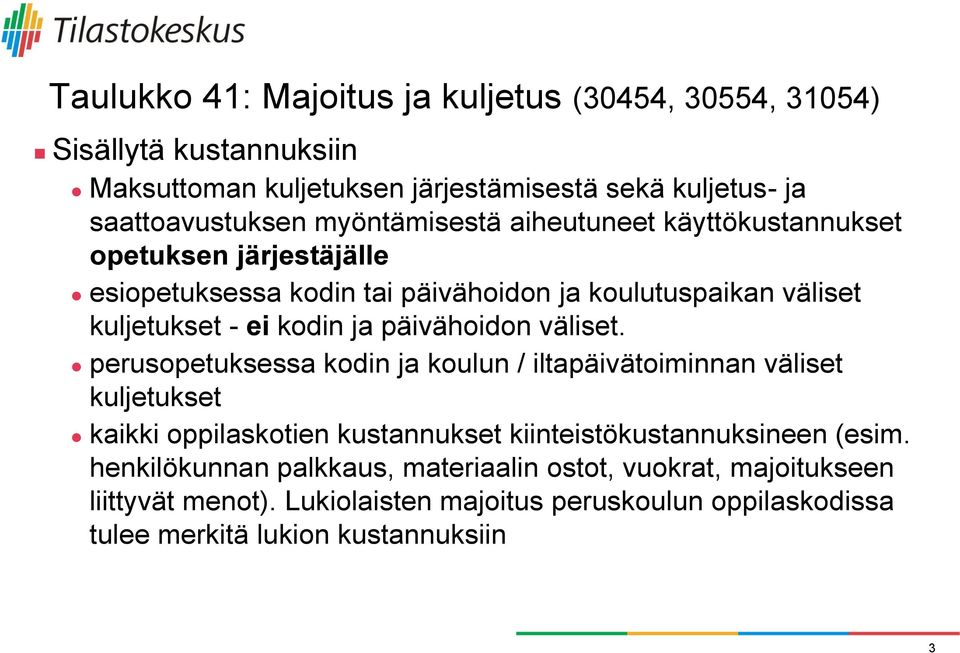 Tilastokeskus

Taulukko 41: Majoitus ja kuljetus (30454, 30554, 31054)

Sisällytä kustannuksiin

Maksuttoman kuljetuksen järjestämisestä sekä kuljetus- ja saattoavustuksen myöntämisestä aiheutuneet käyttökustannukset opetuksen järjestäjälle

esiopetuksessa kodin tai päivähoidon ja koulutuspaikan väliset kuljetukset - ei kodin ja päivähoidon väliset.

perusopetuksessa kodin ja koulun / iltapäivätoiminnan väliset kuljetukset

kaikki oppilaskotien kustannukset kiinteistökustannuksineen (esim. henkilökunnan palkkaus, materiaalin ostot, vuokrat, majoitukseen liittyvät menot). Lukiolaisten majoitus peruskoulun oppilaskodissa tulee merkitä lukion kustannuksiin

3